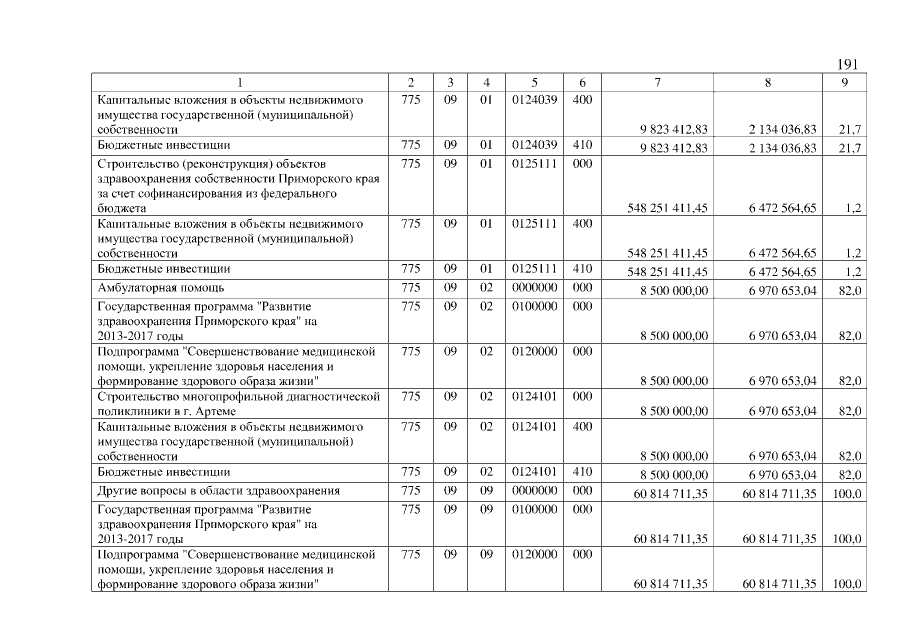 191

| 1 | 2 | 3 | 4 | 5 | 6 | 7 | 8 | 9 |
|---|---|---|---|---|---|---|---|---|
| Капитальные вложения в объекты недвижимого имущества государственной (муниципальной) собственности | 775 | 09 | 01 | 0124039 | 400 | 9 823 412,83 | 2 134 036,83 | 21,7 |
| Бюджетные инвестиции | 775 | 09 | 01 | 0124039 | 410 | 9 823 412,83 | 2 134 036,83 | 21,7 |
| Строительство (реконструкция) объектов здравоохранения собственности Приморского края за счет софинансирования из федерального бюджета | 775 | 09 | 01 | 0125111 | 000 | 548 251 411,45 | 6 472 564,65 | 1,2 |
| Капитальные вложения в объекты недвижимого имущества государственной (муниципальной) собственности | 775 | 09 | 01 | 0125111 | 400 | 548 251 411,45 | 6 472 564,65 | 1,2 |
| Бюджетные инвестиции | 775 | 09 | 01 | 0125111 | 410 | 548 251 411,45 | 6 472 564,65 | 1,2 |
| Амбулаторная помощь | 775 | 09 | 02 | 0000000 | 000 | 8 500 000,00 | 6 970 653,04 | 82,0 |
| Государственная программа "Развитие здравоохранения Приморского края" на 2013-2017 годы | 775 | 09 | 02 | 0100000 | 000 | 8 500 000,00 | 6 970 653,04 | 82,0 |
| Подпрограмма "Совершенствование медицинской помощи, укрепление здоровья населения и формирование здорового образа жизни" | 775 | 09 | 02 | 0120000 | 000 | 8 500 000,00 | 6 970 653,04 | 82,0 |
| Строительство многопрофильной диагностической поликлиники в г. Артеме | 775 | 09 | 02 | 0124101 | 000 | 8 500 000,00 | 6 970 653,04 | 82,0 |
| Капитальные вложения в объекты недвижимого имущества государственной (муниципальной) собственности | 775 | 09 | 02 | 0124101 | 400 | 8 500 000,00 | 6 970 653,04 | 82,0 |
| Бюджетные инвестиции | 775 | 09 | 02 | 0124101 | 410 | 8 500 000,00 | 6 970 653,04 | 82,0 |
| Другие вопросы в области здравоохранения | 775 | 09 | 09 | 0000000 | 000 | 60 814 711,35 | 60 814 711,35 | 100,0 |
| Государственная программа "Развитие здравоохранения Приморского края" на 2013-2017 годы | 775 | 09 | 09 | 0100000 | 000 | 60 814 711,35 | 60 814 711,35 | 100,0 |
| Подпрограмма "Совершенствование медицинской помощи, укрепление здоровья населения и формирование здорового образа жизни" | 775 | 09 | 09 | 0120000 | 000 | 60 814 711,35 | 60 814 711,35 | 100,0 |